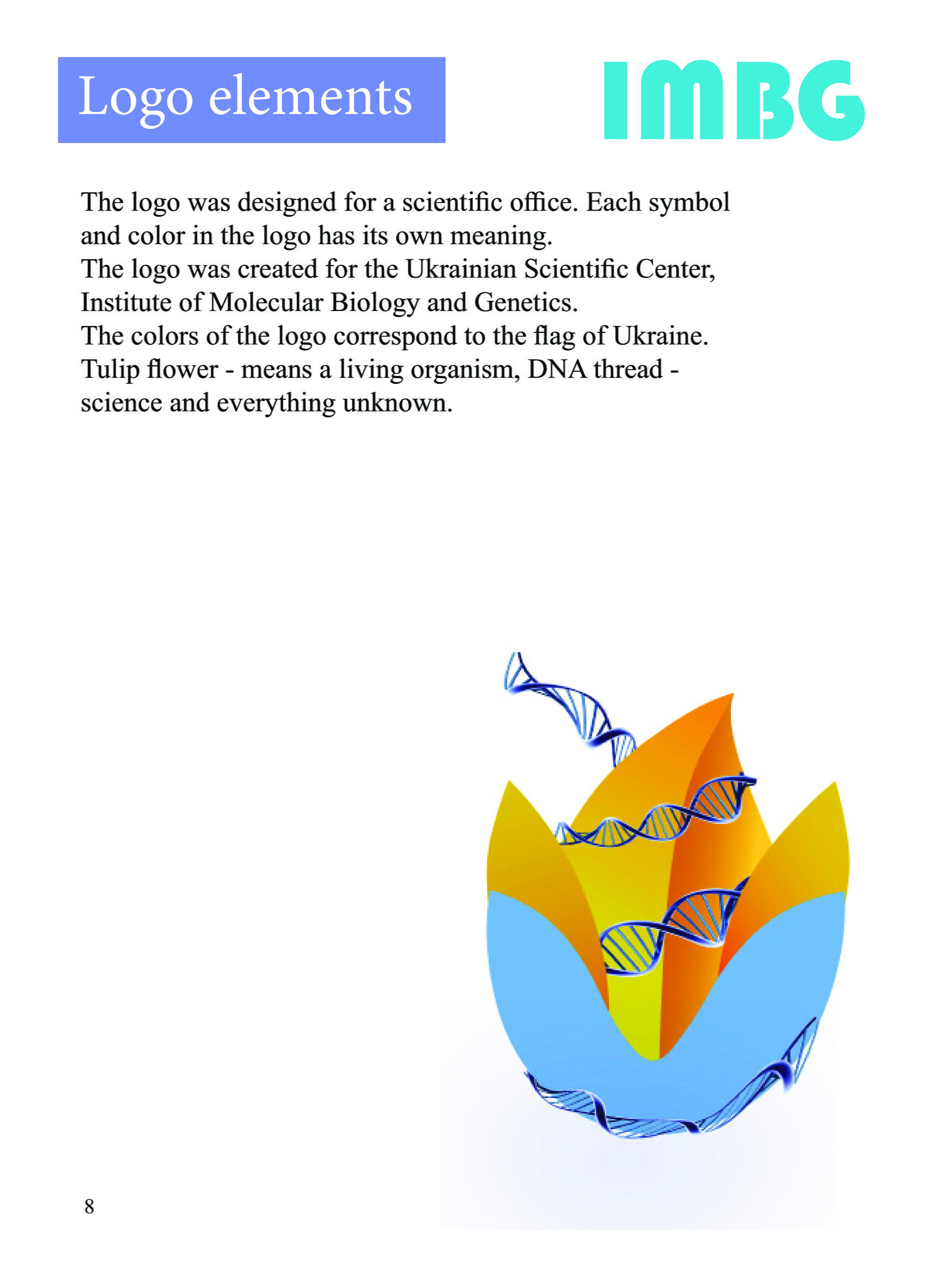 Logo elements

IMBG

The logo was designed for a scientific office. Each symbol and color in the logo has its own meaning.
The logo was created for the Ukrainian Scientific Center, Institute of Molecular Biology and Genetics.
The colors of the logo correspond to the flag of Ukraine.
Tulip flower - means a living organism, DNA thread - science and everything unknown.

8